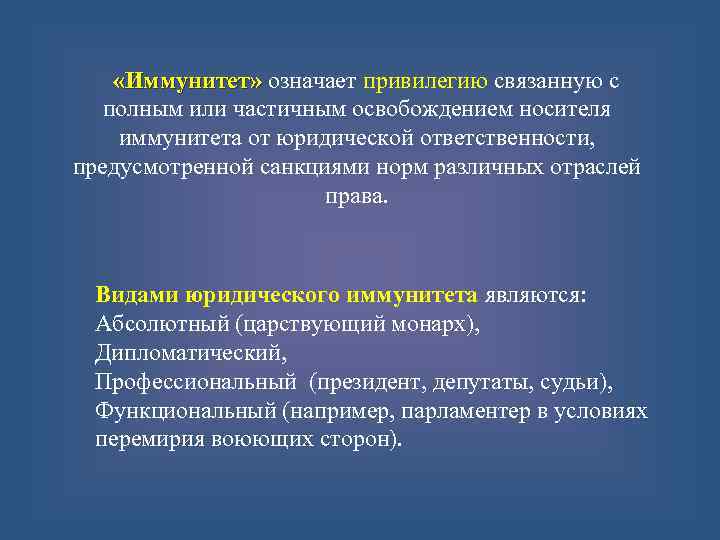 «Иммунитет» означает привилегию связанную с полным или частичным освобождением носителя иммунитета от юридической ответственности, предусмотренной санкциями норм различных отраслей права.

Видами юридического иммунитета являются:
Абсолютный (царствующий монарх),
Дипломатический,
Профессиональный (президент, депутаты, судьи),
Функциональный (например, парламентер в условиях перемирия воюющих сторон).